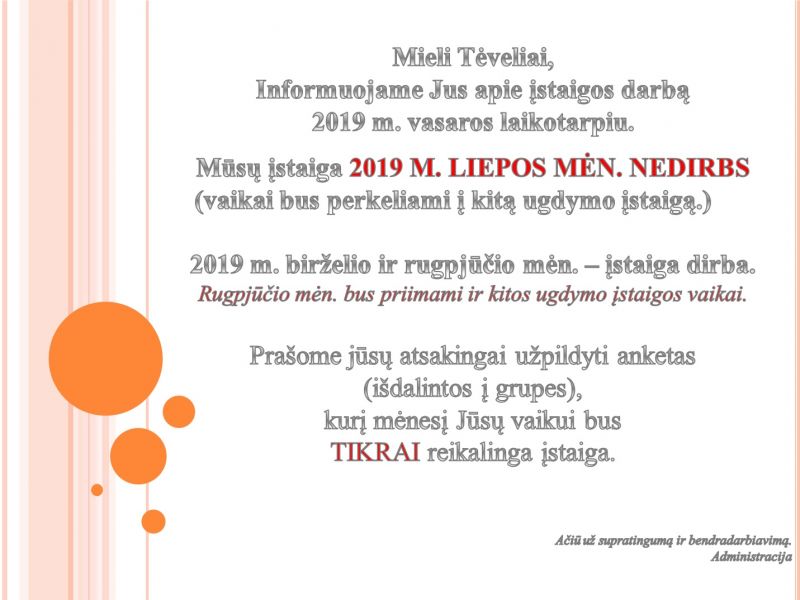 Mieli Tėveliai,
Informuojame Jus apie įstaigos darbą
2019 m. vasaros laikotarpiu.

Mūsų įstaiga 2019 M. LIEPOS MĖN. NEDIRBS
(vaikai bus perkeliami į kitą ugdymo įstaigą.)

2019 m. birželio ir rugpjūčio mėn. – įstaiga dirba.
Rugpjūčio mėn. bus priimami ir kitos ugdymo įstaigos vaikai.

Prašome jūsų atsakingai užpildyti anketas
(išdalintos į grupes),
kurį mėnesį Jūsų vaikui bus
TIKRAI reikalinga įstaiga.

Ačiū už supratingumą ir bendradarbiavimą.
Administracija